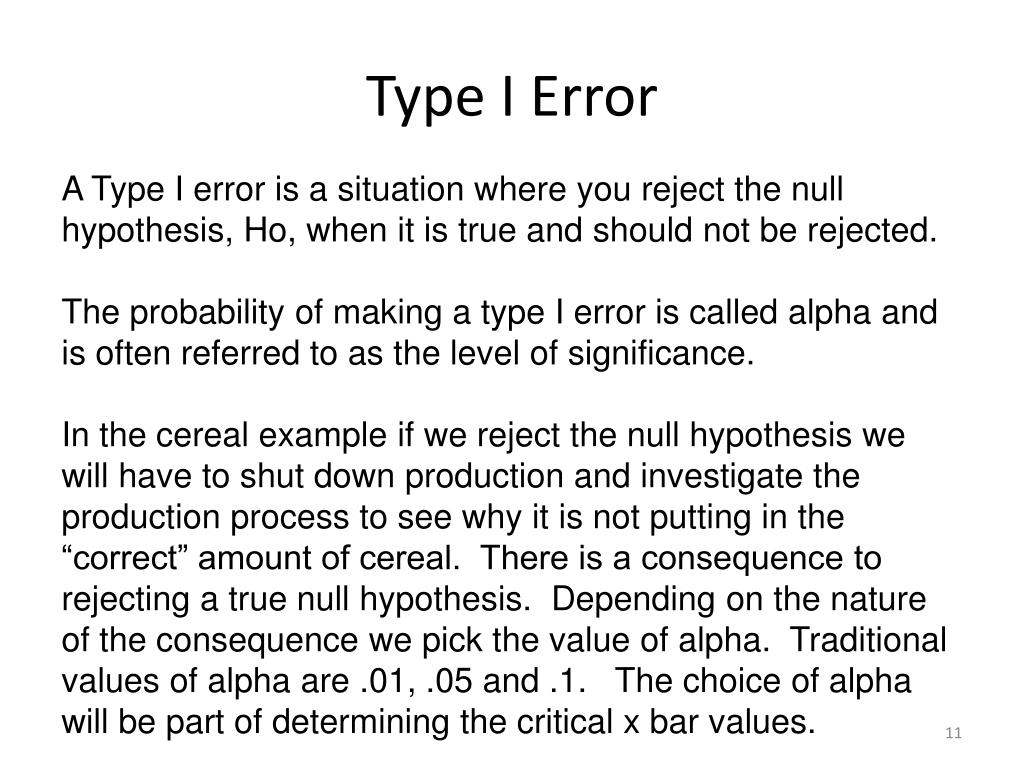 Type I Error

A Type I error is a situation where you reject the null hypothesis, Ho, when it is true and should not be rejected.

The probability of making a type I error is called alpha and is often referred to as the level of significance.

In the cereal example if we reject the null hypothesis we will have to shut down production and investigate the production process to see why it is not putting in the “correct” amount of cereal. There is a consequence to rejecting a true null hypothesis. Depending on the nature of the consequence we pick the value of alpha. Traditional values of alpha are .01, .05 and .1. The choice of alpha will be part of determining the critical x bar values.

11